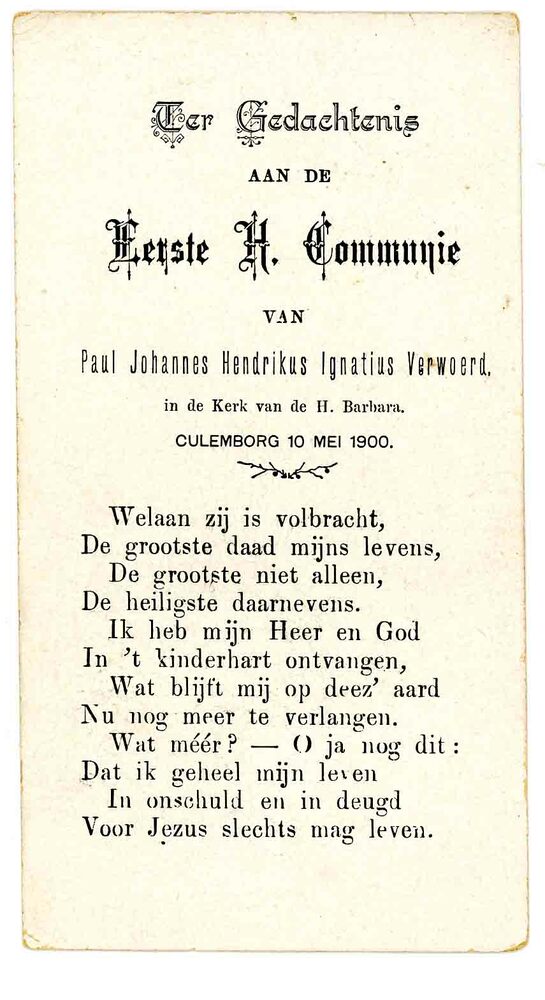 Ter Gedachtenis

AAN DE

Eerste H. Communie

VAN

Paul Johannes Hendrikus Ignatius Verwoerd.

in de Kerk van de H. Barbara.

CULEMBORG 10 MEI 1900.

Welaan zij is volbracht,
De grootste daad mijns levens,
De grootste niet alleen,
De heiligste daarnevens.
Ik heb mijn Heer en God
In 't kinderhart ontvangen,
Wat blijft mij op deez' aard
Nu nog meer te verlangen.
Wat méér? — O ja nog dit:
Dat ik geheel mijn leven
In onschuld en in deugd
Voor Jezus slechts mag leven.